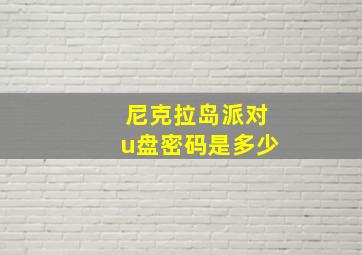 尼克拉岛派对
u盘密码是多少